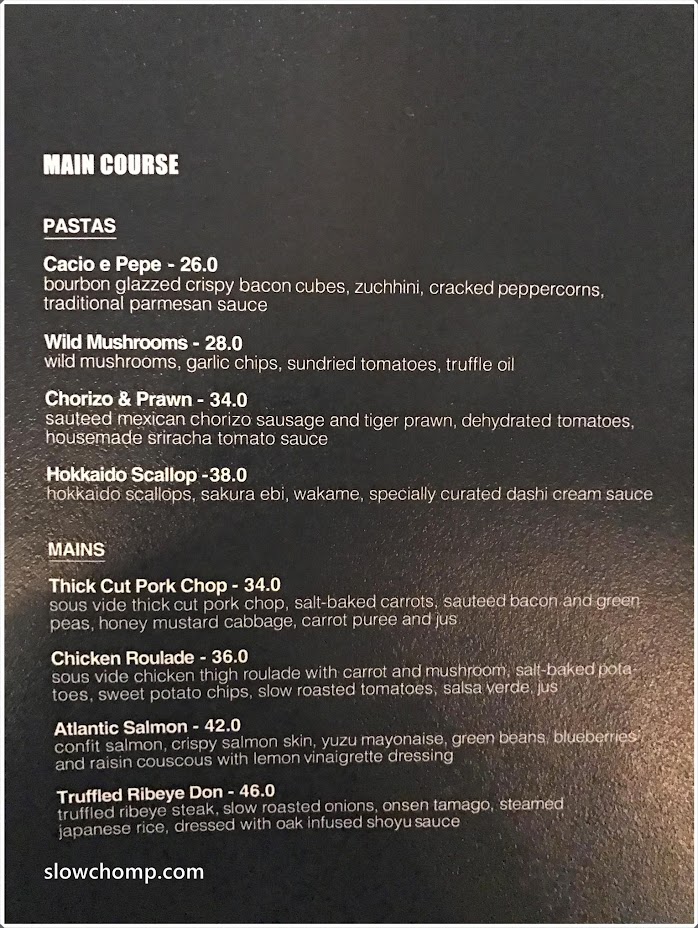 MAIN COURSE

PASTAS

Cacio e Pepe - 26.0
bourbon glazzed crispy bacon cubes, zuchhini, cracked peppercorns, traditional parmesan sauce

Wild Mushrooms - 28.0
wild mushrooms, garlic chips, sundried tomatoes, truffle oil

Chorizo & Prawn - 34.0
sauteed mexican chorizo sausage and tiger prawn, dehydrated tomatoes, housemade sriracha tomato sauce

Hokkaido Scallop -38.0
hokkaido scallops, sakura ebi, wakame, specially curated dashi cream sauce

MAINS

Thick Cut Pork Chop - 34.0
sous vide thick cut pork chop, salt-baked carrots, sauteed bacon and green peas, honey mustard cabbage, carrot puree and jus

Chicken Roulade - 36.0
sous vide chicken thigh roulade with carrot and mushroom, salt-baked potatoes, sweet potato chips, slow roasted tomatoes, salsa verde, jus

Atlantic Salmon - 42.0
confit salmon, crispy salmon skin, yuzu mayonaise, green beans, blueberries and raisin couscous with lemon vinaigrette dressing

Truffled Ribeye Don - 46.0
truffled ribeye steak, slow roasted onions, onsen tamago, steamed japanese rice, dressed with oak infused shoyu sauce

slowchomp.com